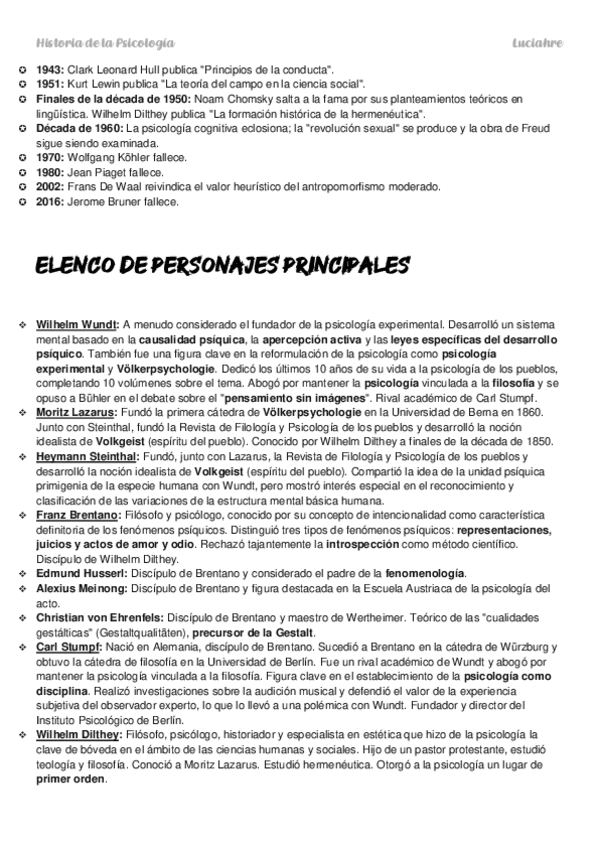 Historia de la Psicología Luciahre

1943: Clark Leonard Hull publica "Principios de la conducta".
1951: Kurt Lewin publica "La teoría del campo en la ciencia social".
Finales de la década de 1950: Noam Chomsky salta a la fama por sus planteamientos teóricos en lingüística. Wilhelm Dilthey publica "La formación histórica de la hermenéutica".
Década de 1960: La psicología cognitiva eclosiona; la "revolución sexual" se produce y la obra de Freud sigue siendo examinada.
1970: Wolfgang Köhler fallece.
1980: Jean Piaget fallece.
2002: Frans De Waal reivindica el valor heurístico del antropomorfismo moderado.
2016: Jerome Bruner fallece.

ELENCO DE PERSONAJES PRINCIPALES

Wilhelm Wundt: A menudo considerado el fundador de la psicología experimental. Desarrolló un sistema mental basado en la causalidad psíquica, la apercepción activa y las leyes específicas del desarrollo psíquico. También fue una figura clave en la reformulación de la psicología como psicología experimental y Völkerpsychologie. Dedicó los últimos 10 años de su vida a la psicología de los pueblos, completando 10 volúmenes sobre el tema. Abogó por mantener la psicología vinculada a la filosofía y se opuso a Bühler en el debate sobre el "pensamiento sin imágenes". Rival académico de Carl Stumpf.
Moritz Lazarus: Fundó la primera cátedra de Völkerpsychologie en la Universidad de Berna en 1860. Junto con Steinthal, fundó la Revista de Filología y Psicología de los pueblos y desarrolló la noción idealista de Volkgeist (espíritu del pueblo). Conocido por Wilhelm Dilthey a finales de la década de 1850.
Heymann Steinthal: Fundó, junto con Lazarus, la Revista de Filología y Psicología de los pueblos y desarrolló la noción idealista de Volkgeist (espíritu del pueblo). Compartió la idea de la unidad psíquica primigenia de la especie humana con Wundt, pero mostró interés especial en el reconocimiento y clasificación de las variaciones de la estructura mental básica humana.
Franz Brentano: Filósofo y psicólogo, conocido por su concepto de intencionalidad como característica definitoria de los fenómenos psíquicos. Distinguió tres tipos de fenómenos psíquicos: representaciones, juicios y actos de amor y odio. Rechazó tajantemente la introspección como método científico. Discípulo de Wilhelm Dilthey.
Edmund Husserl: Discípulo de Brentano y considerado el padre de la fenomenología.
Alexius Meinong: Discípulo de Brentano y figura destacada en la Escuela Austriaca de la psicología del acto.
Christian von Ehrenfels: Discípulo de Brentano y maestro de Wertheimer. Teórico de las "cualidades gestálticas" (Gestaltqualitäten), precursor de la Gestalt.
Carl Stumpf: Nació en Alemania, discípulo de Brentano. Sucedió a Brentano en la cátedra de Würzburg y obtuvo la cátedra de filosofía en la Universidad de Berlín. Fue un rival académico de Wundt y abogó por mantener la psicología vinculada a la filosofía. Figura clave en el establecimiento de la psicología como disciplina. Realizó investigaciones sobre la audición musical y defendió el valor de la experiencia subjetiva del observador experto, lo que lo llevó a una polémica con Wundt. Fundador y director del Instituto Psicológico de Berlín.
Wilhelm Dilthey: Filósofo, psicólogo, historiador y especialista en estética que hizo de la psicología la clave de bóveda en el ámbito de las ciencias humanas y sociales. Hijo de un pastor protestante, estudió teología y filosofía. Conoció a Moritz Lazarus. Estudió hermenéutica. Otorgó a la psicología un lugar de primer orden.